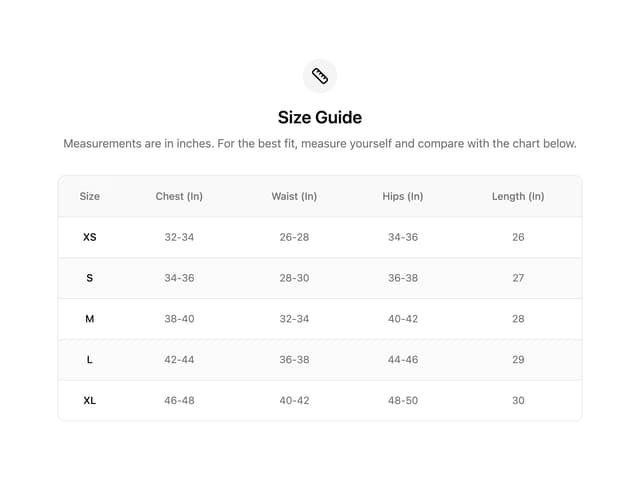 Size Guide

Measurements are in inches. For the best fit, measure yourself and compare with the chart below.

| Size | Chest (In) | Waist (In) | Hips (In) | Length (In) |
|---|---|---|---|---|
| XS | 32-34 | 26-28 | 34-36 | 26 |
| S | 34-36 | 28-30 | 36-38 | 27 |
| M | 38-40 | 32-34 | 40-42 | 28 |
| L | 42-44 | 36-38 | 44-46 | 29 |
| XL | 46-48 | 40-42 | 48-50 | 30 |